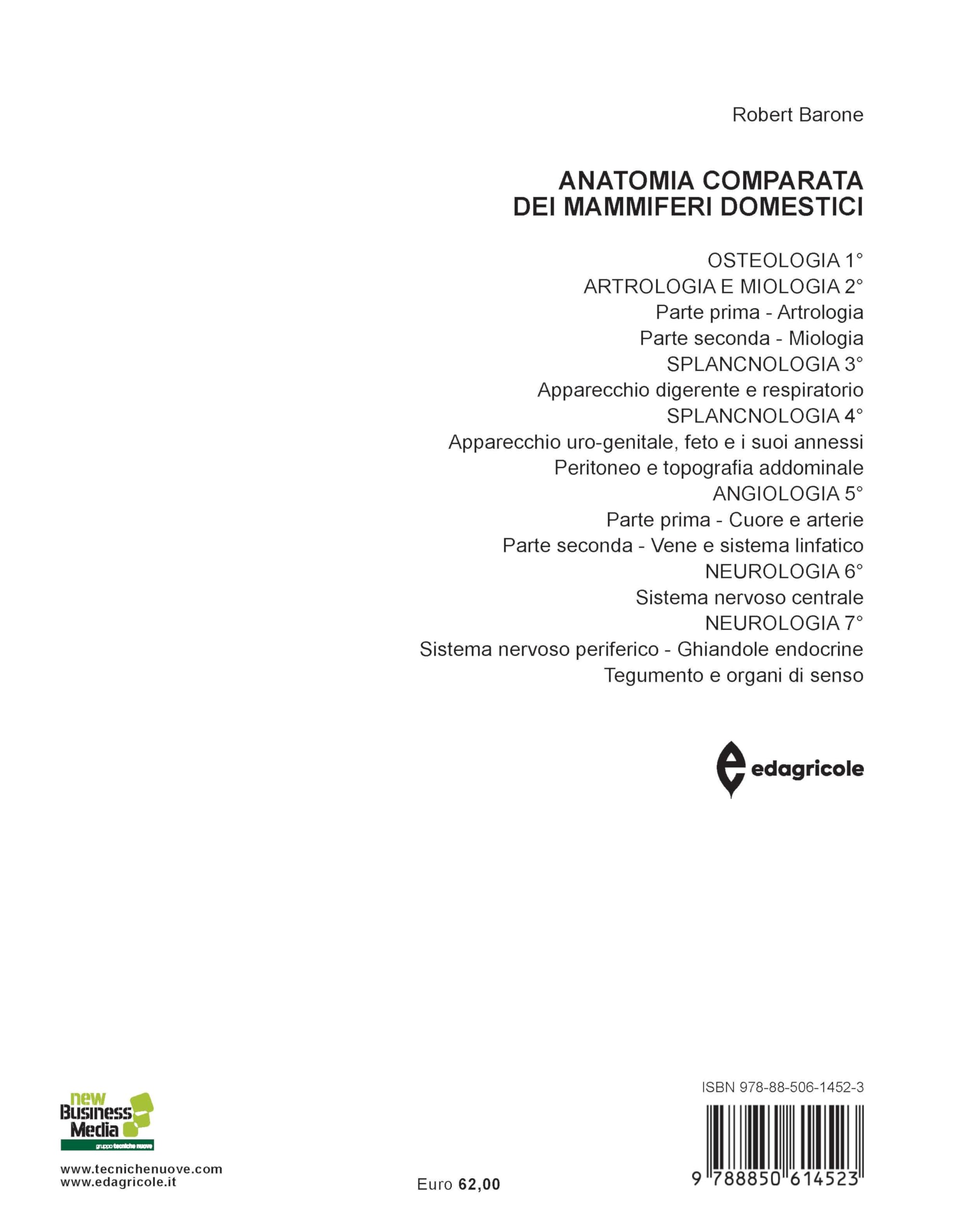 Robert Barone

ANATOMIA COMPARATA
DEI MAMMIFERI DOMESTICI

OSTEOLOGIA 1°
ARTROLOGIA E MIOLOGIA 2°
Parte prima - Artrologia
Parte seconda - Miologia
SPLANCNOLOGIA 3°
Apparecchio digerente e respiratorio
SPLANCNOLOGIA 4°
Apparecchio uro-genitale, feto e i suoi annessi
Peritoneo e topografia addominale
ANGIOLOGIA 5°
Parte prima - Cuore e arterie
Parte seconda - Vene e sistema linfatico
NEUROLOGIA 6°
Sistema nervoso centrale
NEUROLOGIA 7°
Sistema nervoso periferico - Ghiandole endocrine
Tegumento e organi di senso

edagricole

new Business Media
gruppo tecniche nuove

www.tecnichenuove.com
www.edagricole.it

Euro 62,00

ISBN 978-88-506-1452-3
9 788850 614523